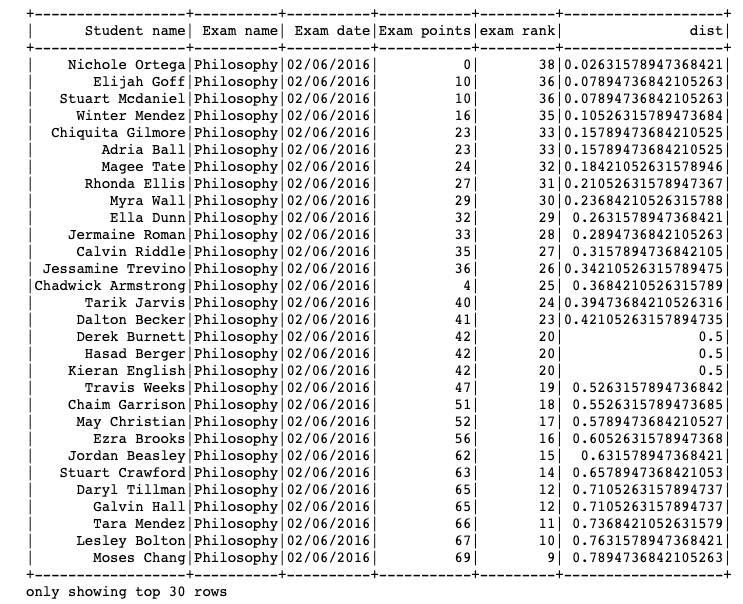 | Student name | Exam name | Exam date | Exam points | exam rank | dist |
|---|---|---|---|---|---|
| Nichole Ortega | Philosophy | 02/06/2016 | 0 | 38 | 0.02631578947368421 |
| Elijah Goff | Philosophy | 02/06/2016 | 10 | 36 | 0.07894736842105263 |
| Stuart Mcdaniel | Philosophy | 02/06/2016 | 10 | 36 | 0.07894736842105263 |
| Winter Mendez | Philosophy | 02/06/2016 | 16 | 35 | 0.10526315789473684 |
| Chiquita Gilmore | Philosophy | 02/06/2016 | 23 | 33 | 0.15789473684210525 |
| Adria Ball | Philosophy | 02/06/2016 | 23 | 33 | 0.15789473684210525 |
| Magee Tate | Philosophy | 02/06/2016 | 24 | 32 | 0.18421052631578946 |
| Rhonda Ellis | Philosophy | 02/06/2016 | 27 | 31 | 0.21052631578947367 |
| Myra Wall | Philosophy | 02/06/2016 | 29 | 30 | 0.23684210526315788 |
| Ella Dunn | Philosophy | 02/06/2016 | 32 | 29 | 0.2631578947368421 |
| Jermaine Roman | Philosophy | 02/06/2016 | 33 | 28 | 0.2894736842105263 |
| Calvin Riddle | Philosophy | 02/06/2016 | 35 | 27 | 0.3157894736842105 |
| Jessamine Trevino | Philosophy | 02/06/2016 | 36 | 26 | 0.34210526315789475 |
| Chadwick Armstrong | Philosophy | 02/06/2016 | 4 | 25 | 0.3684210526315789 |
| Tarik Jarvis | Philosophy | 02/06/2016 | 40 | 24 | 0.39473684210526316 |
| Dalton Becker | Philosophy | 02/06/2016 | 41 | 23 | 0.42105263157894735 |
| Derek Burnett | Philosophy | 02/06/2016 | 42 | 20 | 0.5 |
| Hasad Berger | Philosophy | 02/06/2016 | 42 | 20 | 0.5 |
| Kieran English | Philosophy | 02/06/2016 | 42 | 20 | 0.5 |
| Travis Weeks | Philosophy | 02/06/2016 | 47 | 19 | 0.5263157894736842 |
| Chaim Garrison | Philosophy | 02/06/2016 | 51 | 18 | 0.5526315789473685 |
| May Christian | Philosophy | 02/06/2016 | 52 | 17 | 0.5789473684210527 |
| Ezra Brooks | Philosophy | 02/06/2016 | 56 | 16 | 0.6052631578947368 |
| Jordan Beasley | Philosophy | 02/06/2016 | 62 | 15 | 0.631578947368421 |
| Stuart Crawford | Philosophy | 02/06/2016 | 63 | 14 | 0.6578947368421053 |
| Daryl Tillman | Philosophy | 02/06/2016 | 65 | 12 | 0.7105263157894737 |
| Galvin Hall | Philosophy | 02/06/2016 | 65 | 12 | 0.7105263157894737 |
| Tara Mendez | Philosophy | 02/06/2016 | 66 | 11 | 0.7368421052631579 |
| Lesley Bolton | Philosophy | 02/06/2016 | 67 | 10 | 0.7631578947368421 |
| Moses Chang | Philosophy | 02/06/2016 | 69 | 9 | 0.7894736842105263 |

only showing top 30 rows